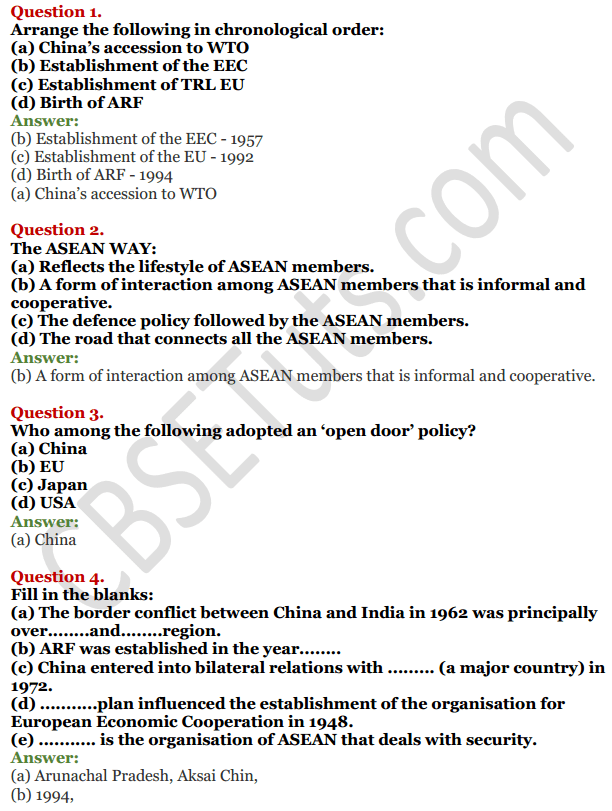 Question 1.
Arrange the following in chronological order:
(a) China's accession to WTO
(b) Establishment of the EEC
(c) Establishment of TRL EU
(d) Birth of ARF
Answer:
(b) Establishment of the EEC - 1957
(c) Establishment of the EU - 1992
(d) Birth of ARF - 1994
(a) China's accession to WTO

Question 2.
The ASEAN WAY:
(a) Reflects the lifestyle of ASEAN members.
(b) A form of interaction among ASEAN members that is informal and cooperative.
(c) The defence policy followed by the ASEAN members.
(d) The road that connects all the ASEAN members.
Answer:
(b) A form of interaction among ASEAN members that is informal and cooperative.

Question 3.
Who among the following adopted an 'open door' policy?
(a) China
(b) EU
(c) Japan
(d) USA
Answer:
(a) China

Question 4.
Fill in the blanks:
(a) The border conflict between China and India in 1962 was principally over........and........region.
(b) ARF was established in the year........
(c) China entered into bilateral relations with ......... (a major country) in 1972.
(d) ...........plan influenced the establishment of the organisation for European Economic Cooperation in 1948.
(e) ........... is the organisation of ASEAN that deals with security.
Answer:
(a) Arunachal Pradesh, Aksai Chin,
(b) 1994,

CBSETuts.com